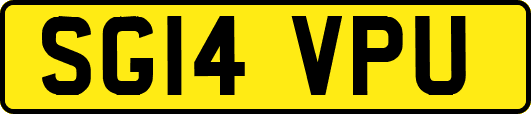 SG14 VPU